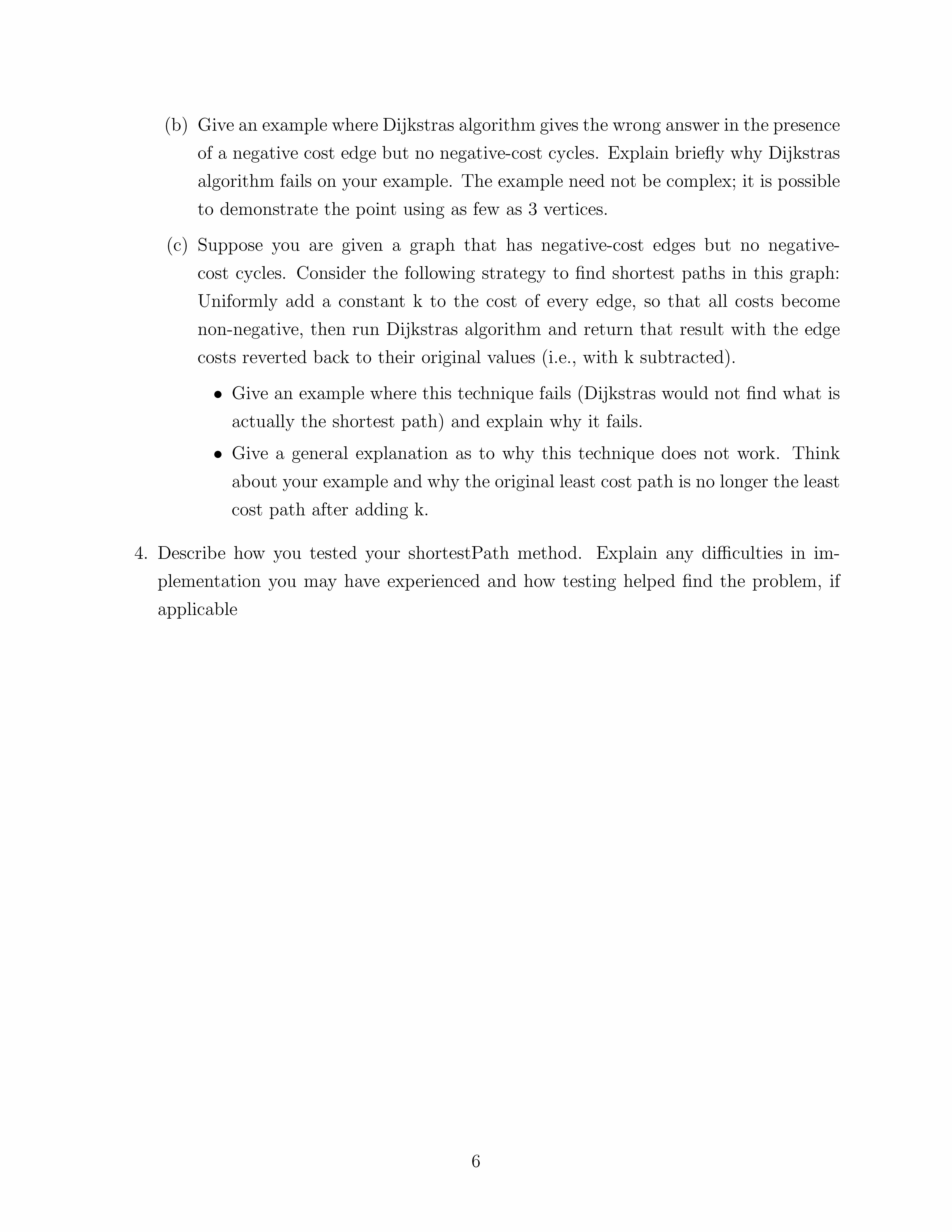 (b) Give an example where Dijkstras algorithm gives the wrong answer in the presence of a negative cost edge but no negative-cost cycles. Explain briefly why Dijkstras algorithm fails on your example. The example need not be complex; it is possible to demonstrate the point using as few as 3 vertices.

(c) Suppose you are given a graph that has negative-cost edges but no negative-cost cycles. Consider the following strategy to find shortest paths in this graph: Uniformly add a constant k to the cost of every edge, so that all costs become non-negative, then run Dijkstras algorithm and return that result with the edge costs reverted back to their original values (i.e., with k subtracted).

• Give an example where this technique fails (Dijkstras would not find what is actually the shortest path) and explain why it fails.

• Give a general explanation as to why this technique does not work. Think about your example and why the original least cost path is no longer the least cost path after adding k.

4. Describe how you tested your shortestPath method. Explain any difficulties in implementation you may have experienced and how testing helped find the problem, if applicable

6